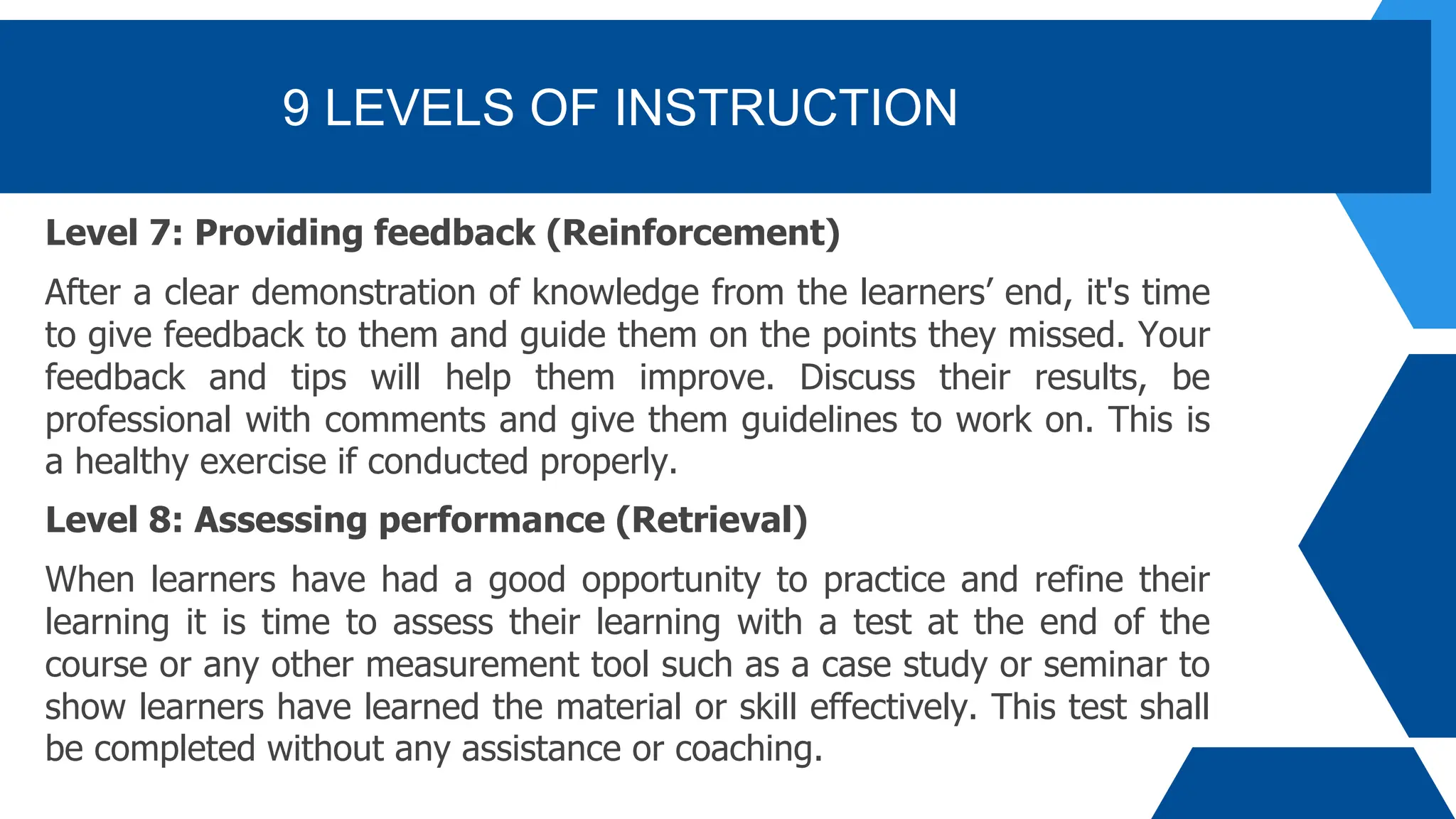 9 LEVELS OF INSTRUCTION

Level 7: Providing feedback (Reinforcement)

After a clear demonstration of knowledge from the learners’ end, it's time to give feedback to them and guide them on the points they missed. Your feedback and tips will help them improve. Discuss their results, be professional with comments and give them guidelines to work on. This is a healthy exercise if conducted properly.

Level 8: Assessing performance (Retrieval)

When learners have had a good opportunity to practice and refine their learning it is time to assess their learning with a test at the end of the course or any other measurement tool such as a case study or seminar to show learners have learned the material or skill effectively. This test shall be completed without any assistance or coaching.